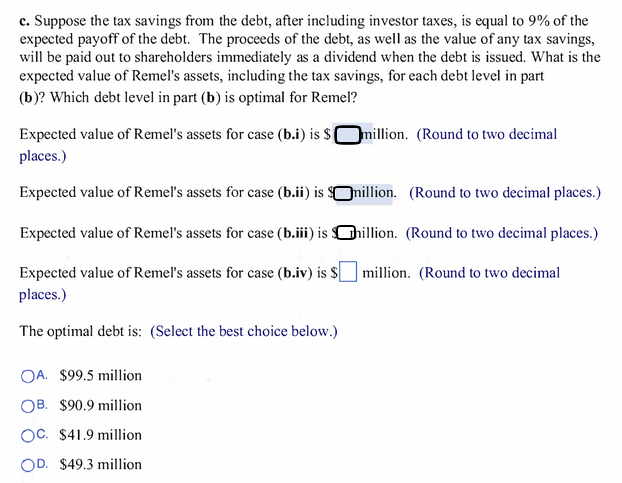 c. Suppose the tax savings from the debt, after including investor taxes, is equal to 9% of the expected payoff of the debt. The proceeds of the debt, as well as the value of any tax savings, will be paid out to shareholders immediately as a dividend when the debt is issued. What is the expected value of Remel's assets, including the tax savings, for each debt level in part (b)? Which debt level in part (b) is optimal for Remel?

Expected value of Remel's assets for case (b.i) is $ million. (Round to two decimal places.)

Expected value of Remel's assets for case (b.ii) is $ million. (Round to two decimal places.)

Expected value of Remel's assets for case (b.iii) is $ million. (Round to two decimal places.)

Expected value of Remel's assets for case (b.iv) is $ million. (Round to two decimal places.)

The optimal debt is: (Select the best choice below.)

A. $99.5 million

B. $90.9 million

C. $41.9 million

D. $49.3 million